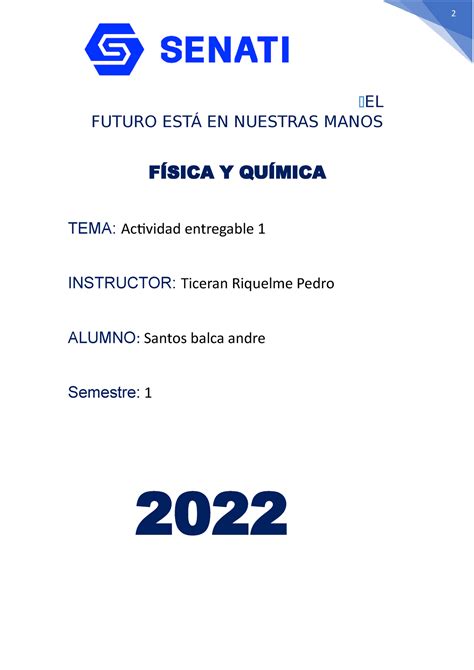 2

SENATI

EL FUTURO ESTÁ EN NUESTRAS MANOS

FÍSICA Y QUÍMICA

TEMA: Actividad entregable 1

INSTRUCTOR: Ticeran Riquelme Pedro

ALUMNO: Santos balca andre

Semestre: 1

2022